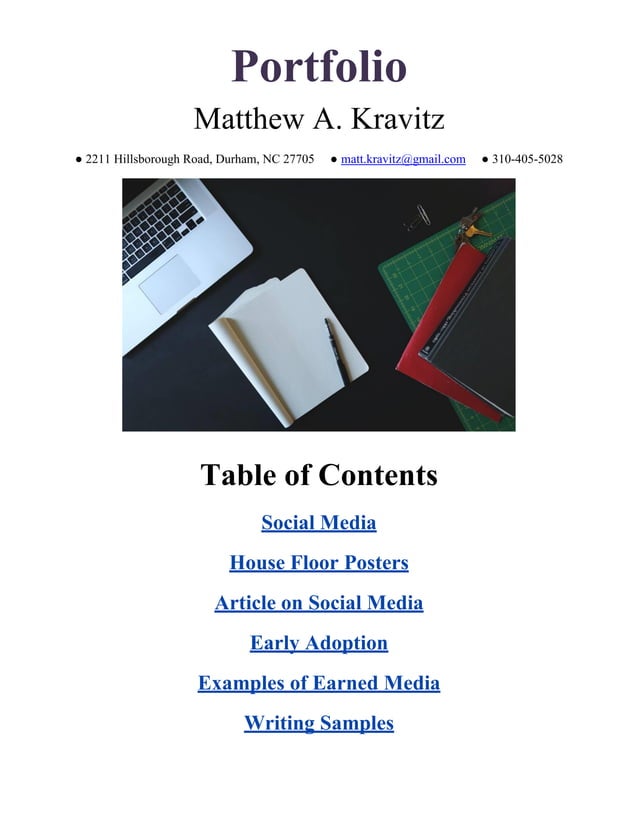 Portfolio

Matthew A. Kravitz

● 2211 Hillsborough Road, Durham, NC 27705 ● matt.kravitz@gmail.com ● 310-405-5028

Table of Contents

Social Media

House Floor Posters

Article on Social Media

Early Adoption

Examples of Earned Media

Writing Samples